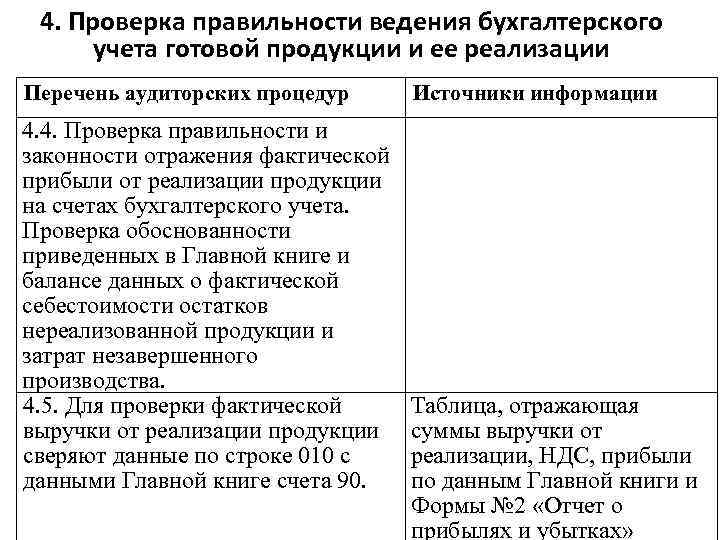 4. Проверка правильности ведения бухгалтерского учета готовой продукции и ее реализации

| Перечень аудиторских процедур | Источники информации |
|---|---|
| 4.4. Проверка правильности и законности отражения фактической прибыли от реализации продукции на счетах бухгалтерского учета. Проверка обоснованности приведенных в Главной книге и балансе данных о фактической себестоимости остатков нереализованной продукции и затрат незавершенного производства. | |
| 4.5. Для проверки фактической выручки от реализации продукции сверяют данные по строке 010 с данными Главной книге счета 90. | Таблица, отражающая суммы выручки от реализации, НДС, прибыли по данным Главной книги и Формы №2 «Отчет о прибылях и убытках» |